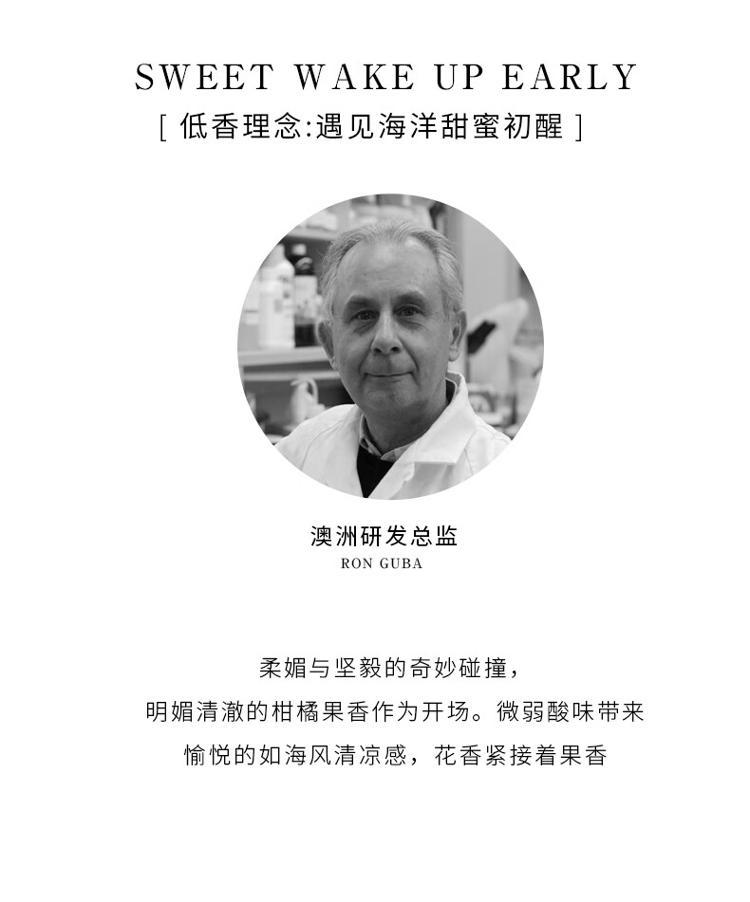 SWEET WAKE UP EARLY
[ 低香理念:遇见海洋甜蜜初醒 ]

澳洲研发总监
RON GUBA

柔媚与坚毅的奇妙碰撞，
明媚清澈的柑橘果香作为开场。微弱酸味带来
愉悦的如海风清凉感，花香紧接着果香